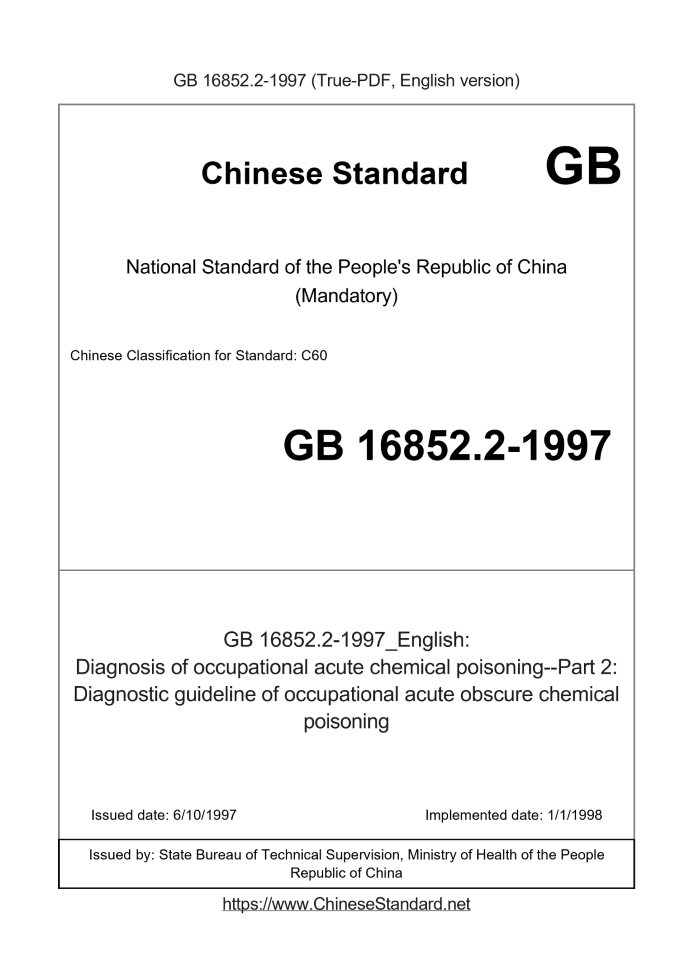 GB 16852.2-1997 (True-PDF, English version)

Chinese Standard GB

National Standard of the People's Republic of China
(Mandatory)

Chinese Classification for Standard: C60

GB 16852.2-1997

GB 16852.2-1997_English:
Diagnosis of occupational acute chemical poisoning--Part 2: Diagnostic guideline of occupational acute obscure chemical poisoning

Issued date: 6/10/1997

Implemented date: 1/1/1998

Issued by: State Bureau of Technical Supervision, Ministry of Health of the People Republic of China

https://www.ChineseStandard.net